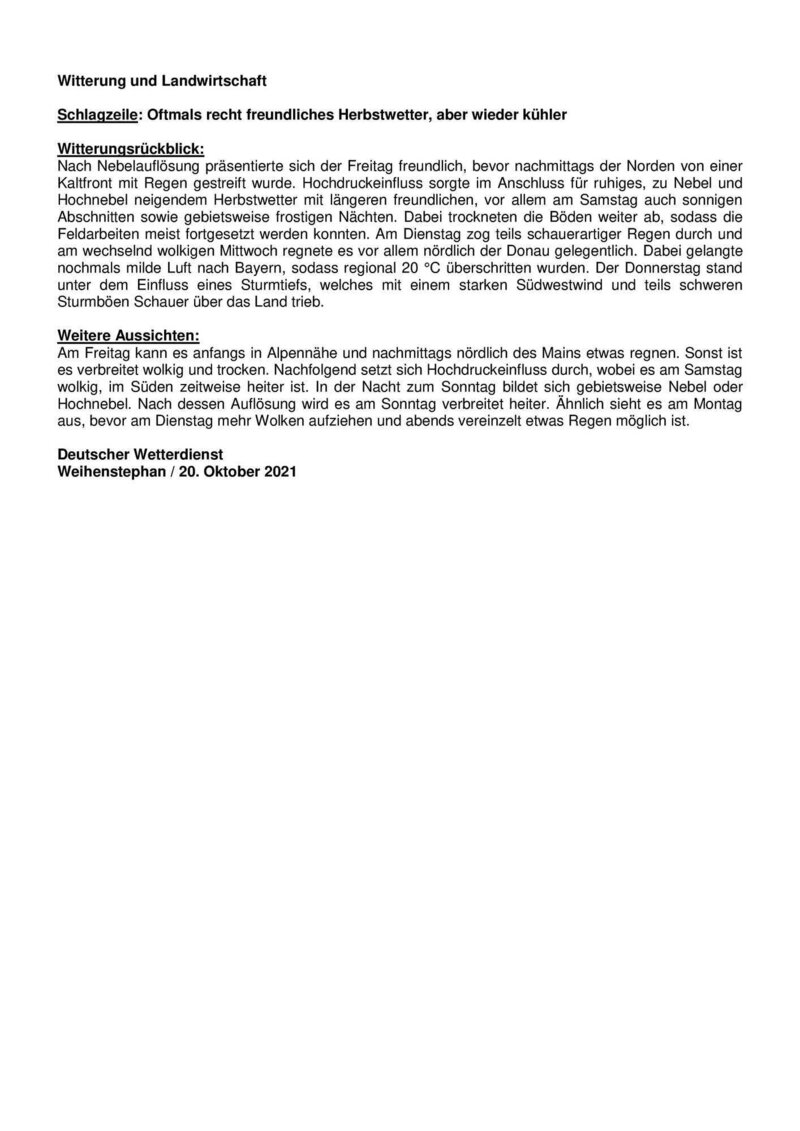 Witterung und Landwirtschaft

Schlagzeile: Oftmals recht freundliches Herbstwetter, aber wieder kühler

Witterungsrückblick:
Nach Nebelauflösung präsentierte sich der Freitag freundlich, bevor nachmittags der Norden von einer Kaltfront mit Regen gestreift wurde. Hochdruckeinfluss sorgte im Anschluss für ruhiges, zu Nebel und Hochnebel neigendem Herbstwetter mit längeren freundlichen, vor allem am Samstag auch sonnigen Abschnitten sowie gebietsweise frostigen Nächten. Dabei trockneten die Böden weiter ab, sodass die Feldarbeiten meist fortgesetzt werden konnten. Am Dienstag zog teils schauerartiger Regen durch und am wechselnd wolkigen Mittwoch regnete es vor allem nördlich der Donau gelegentlich. Dabei gelangte nochmals milde Luft nach Bayern, sodass regional 20 °C überschritten wurden. Der Donnerstag stand unter dem Einfluss eines Sturmtiefs, welches mit einem starken Südwestwind und teils schweren Sturmböen Schauer über das Land trieb.

Weitere Aussichten:
Am Freitag kann es anfangs in Alpennähe und nachmittags nördlich des Mains etwas regnen. Sonst ist es verbreitet wolkig und trocken. Nachfolgend setzt sich Hochdruckeinfluss durch, wobei es am Samstag wolkig, im Süden zeitweise heiter ist. In der Nacht zum Sonntag bildet sich gebietsweise Nebel oder Hochnebel. Nach dessen Auflösung wird es am Sonntag verbreitet heiter. Ähnlich sieht es am Montag aus, bevor am Dienstag mehr Wolken aufziehen und abends vereinzelt etwas Regen möglich ist.

Deutscher Wetterdienst
Weihenstephan / 20. Oktober 2021